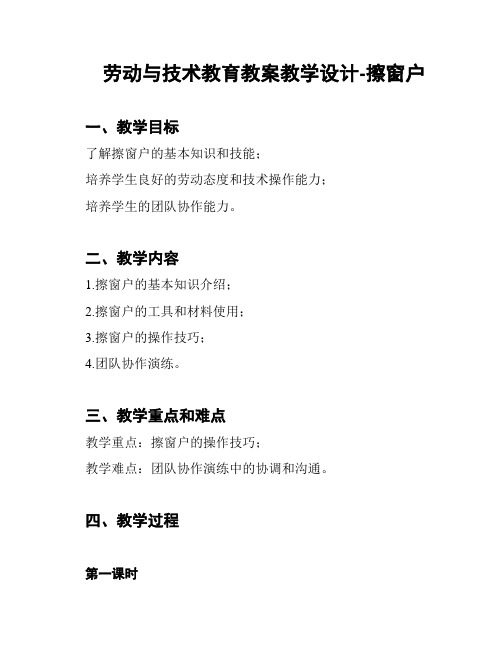 劳动与技术教育教案教学设计-擦窗户

一、教学目标

了解擦窗户的基本知识和技能；

培养学生良好的劳动态度和技术操作能力；

培养学生的团队协作能力。

二、教学内容

1.擦窗户的基本知识介绍；

2.擦窗户的工具和材料使用；

3.擦窗户的操作技巧；

4.团队协作演练。

三、教学重点和难点

教学重点：擦窗户的操作技巧；

教学难点：团队协作演练中的协调和沟通。

四、教学过程

第一课时